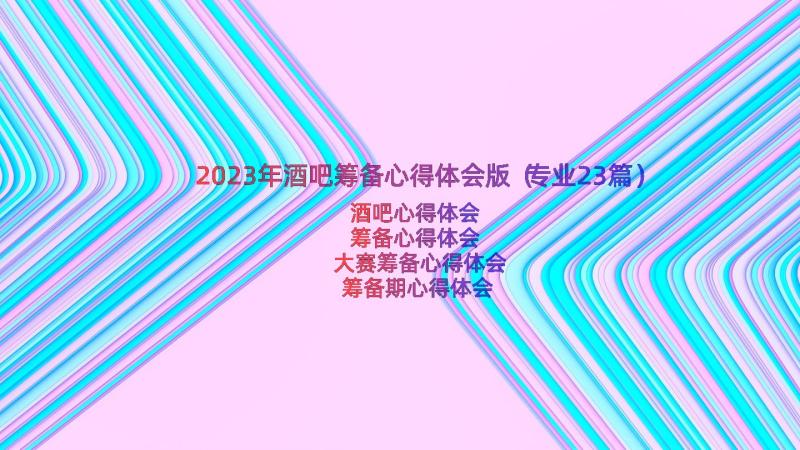 2023年酒吧筹备心得体会版（专业23篇）

酒吧心得体会
筹备心得体会
大赛筹备心得体会
筹备期心得体会